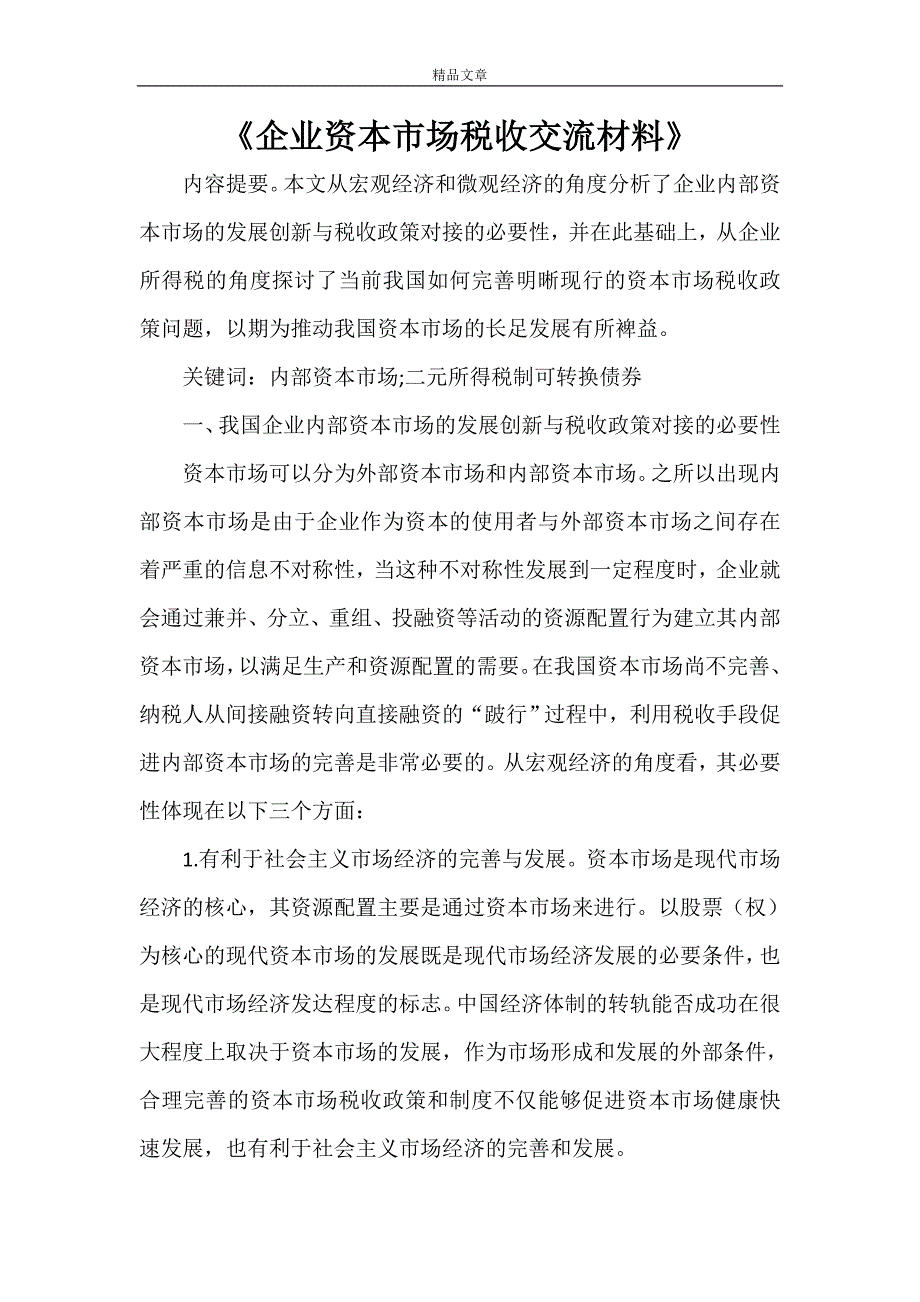 精品文章

《企业资本市场税收交流材料》

内容提要。本文从宏观经济和微观经济的角度分析了企业内部资本市场的发展创新与税收政策对接的必要性，并在此基础上，从企业所得税的角度探讨了当前我国如何完善明晰现行的资本市场税收政策问题，以期为推动我国资本市场的长足发展有所裨益。

关键词：内部资本市场;二元所得税制可转换债券

一、我国企业内部资本市场的发展创新与税收政策对接的必要性

资本市场可以分为外部资本市场和内部资本市场。之所以出现内部资本市场是由于企业作为资本的使用者与外部资本市场之间存在着严重的信息不对称性，当这种不对称性发展到一定程度时，企业就会通过兼并、分立、重组、投融资等活动的资源配置行为建立其内部资本市场，以满足生产和资源配置的需要。在我国资本市场尚不完善、纳税人从间接融资转向直接融资的“跛行”过程中，利用税收手段促进内部资本市场的完善是非常必要的。从宏观经济的角度看，其必要性体现在以下三个方面：

1.有利于社会主义市场经济的完善与发展。资本市场是现代市场经济的核心，其资源配置主要是通过资本市场来进行。以股票（权）为核心的现代资本市场的发展既是现代市场经济发展的必要条件，也是现代市场经济发达程度的标志。中国经济体制的转轨能否成功在很大程度上取决于资本市场的发展，作为市场形成和发展的外部条件，合理完善的资本市场税收政策和制度不仅能够促进资本市场健康快速发展，也有利于社会主义市场经济的完善和发展。